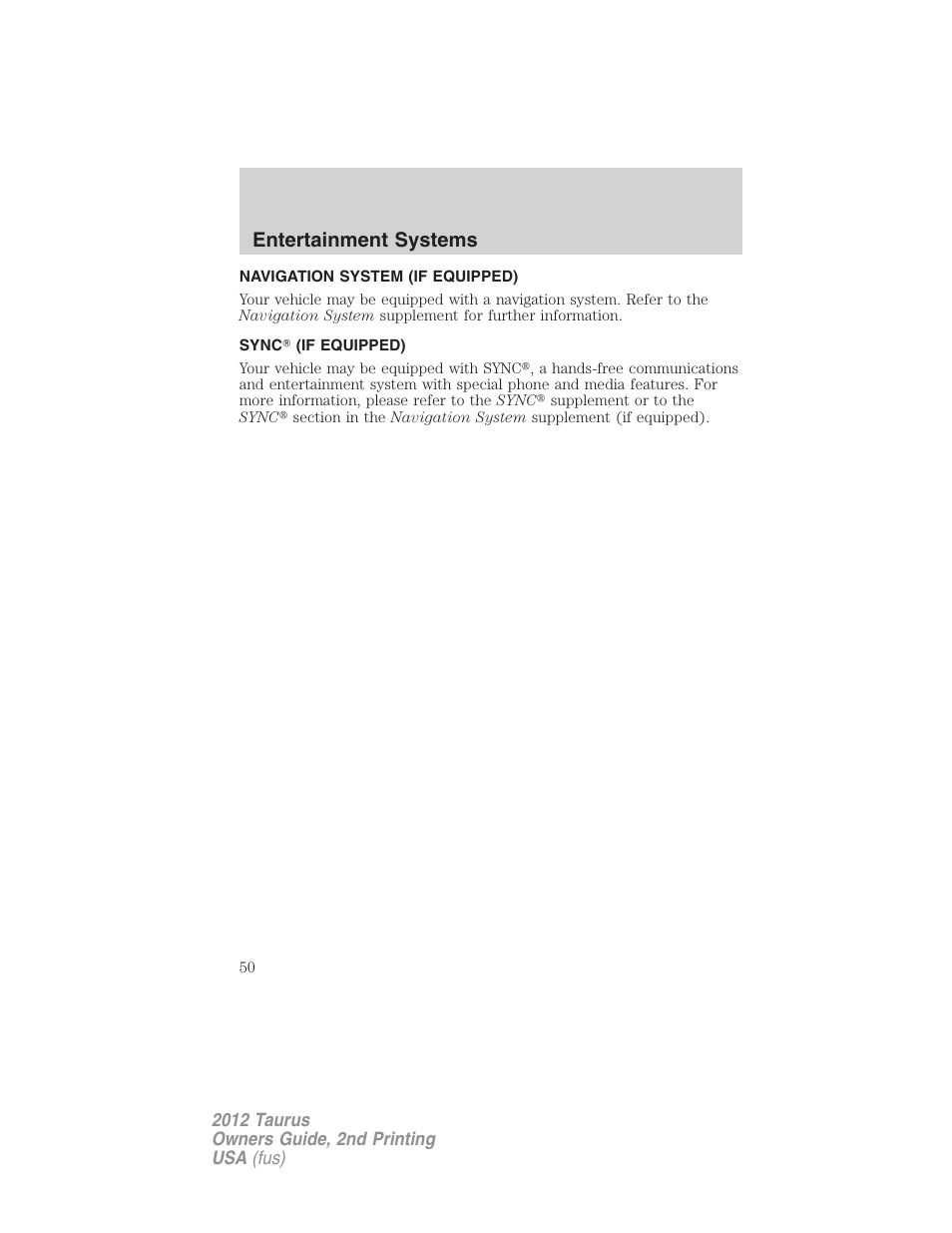 Entertainment Systems

NAVIGATION SYSTEM (IF EQUIPPED)

Your vehicle may be equipped with a navigation system. Refer to the Navigation System supplement for further information.

SYNC® (IF EQUIPPED)

Your vehicle may be equipped with SYNC®, a hands-free communications and entertainment system with special phone and media features. For more information, please refer to the SYNC® supplement or to the SYNC® section in the Navigation System supplement (if equipped).

50

2012 Taurus
Owners Guide, 2nd Printing
USA (fus)